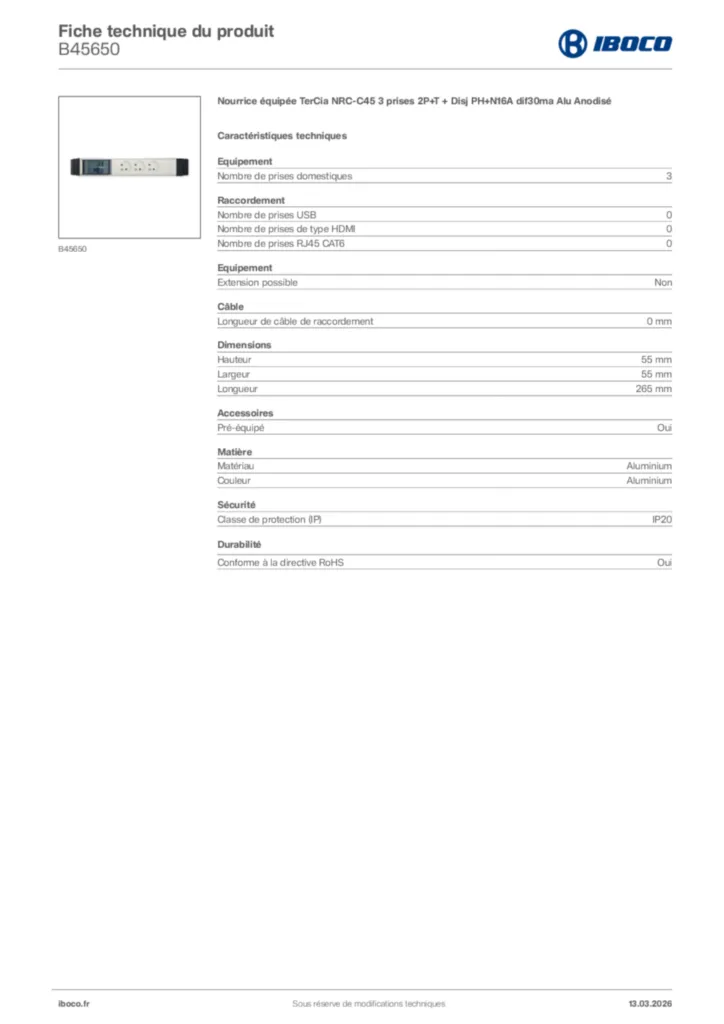 Fiche technique du produit
B45650

IBOCO

B45650

Nourrice équipée TerCia NRC-C45 3 prises 2P+T + Disj PH+N16A dif30ma Alu Anodisé

Caractéristiques techniques

Equipement

| Nombre de prises domestiques | 3 |
|---|---|

Raccordement

| Nombre de prises USB | 0 |
|---|---|
| Nombre de prises de type HDMI | 0 |
| Nombre de prises RJ45 CAT6 | 0 |

Equipement

| Extension possible | Non |
|---|---|

Câble

| Longueur de câble de raccordement | 0 mm |
|---|---|

Dimensions

| Hauteur | 55 mm |
|---|---|
| Largeur | 55 mm |
| Longueur | 265 mm |

Accessoires

| Pré-équipé | Oui |
|---|---|

Matière

| Matériau | Aluminium |
|---|---|
| Couleur | Aluminium |

Sécurité

| Classe de protection (IP) | IP20 |
|---|---|

Durabilité

| Conforme à la directive RoHS | Oui |
|---|---|

iboco.fr Sous réserve de modifications techniques 13.03.2026